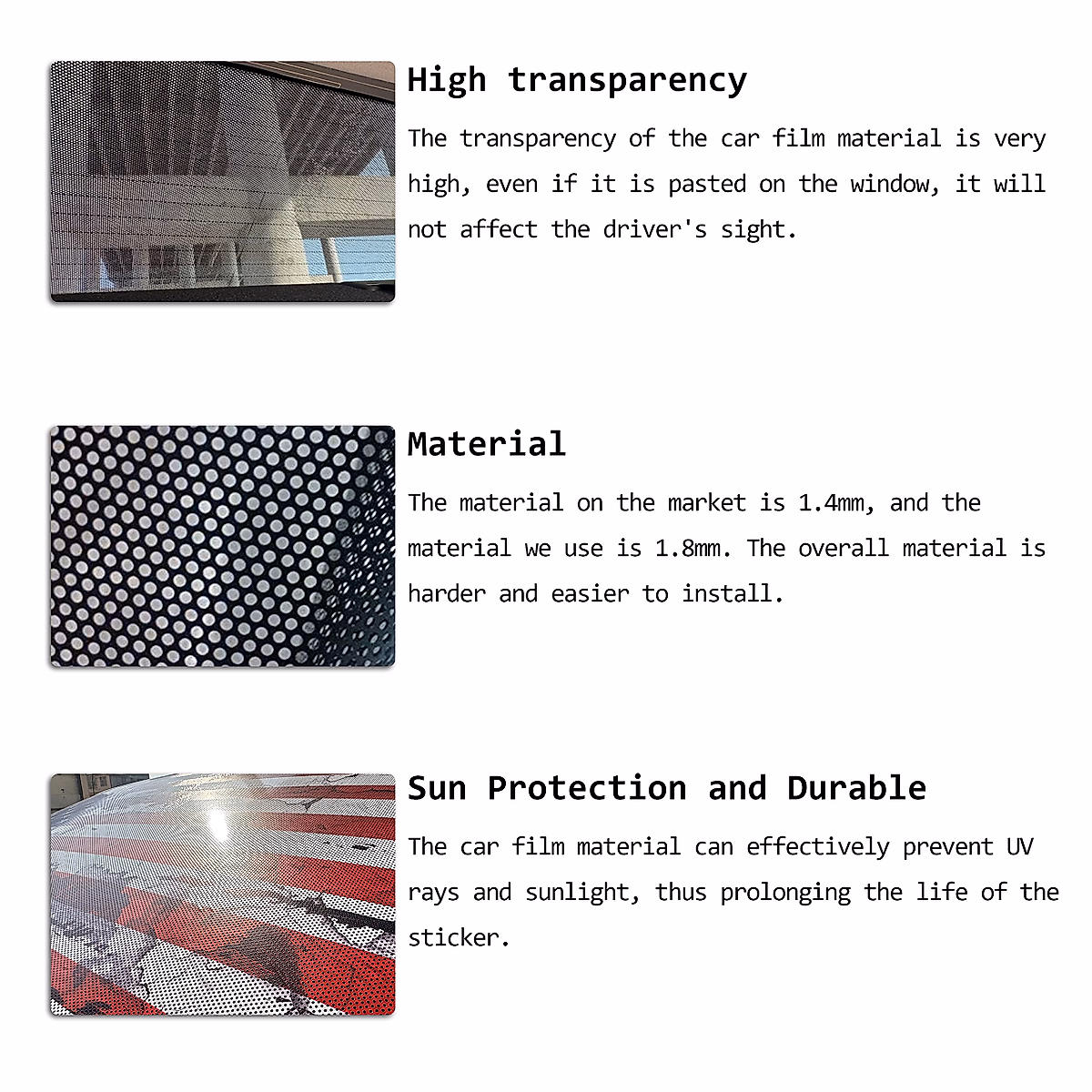 High transparency

The transparency of the car film material is very high, even if it is pasted on the window, it will not affect the driver's sight.

Material

The material on the market is 1.4mm, and the material we use is 1.8mm. The overall material is harder and easier to install.

Sun Protection and Durable

The car film material can effectively prevent UV rays and sunlight, thus prolonging the life of the sticker.